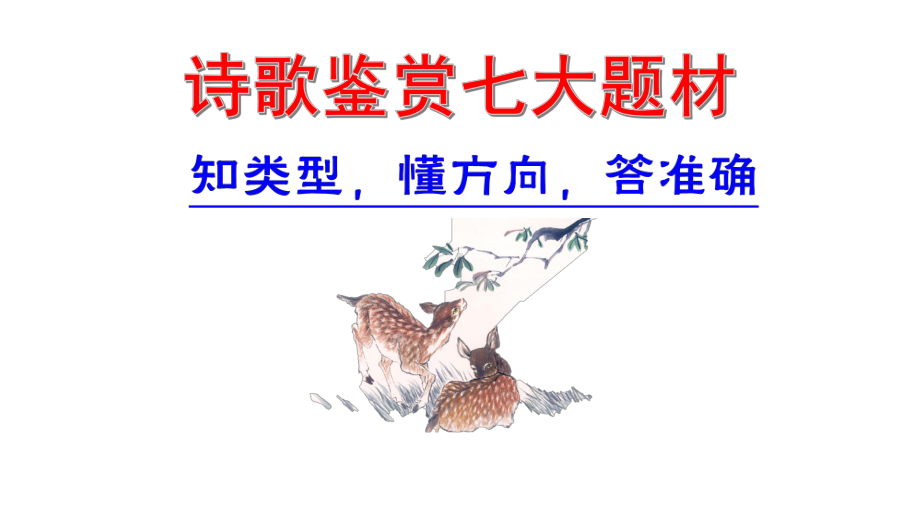 诗歌鉴赏七大题材

知类型，懂方向，答准确